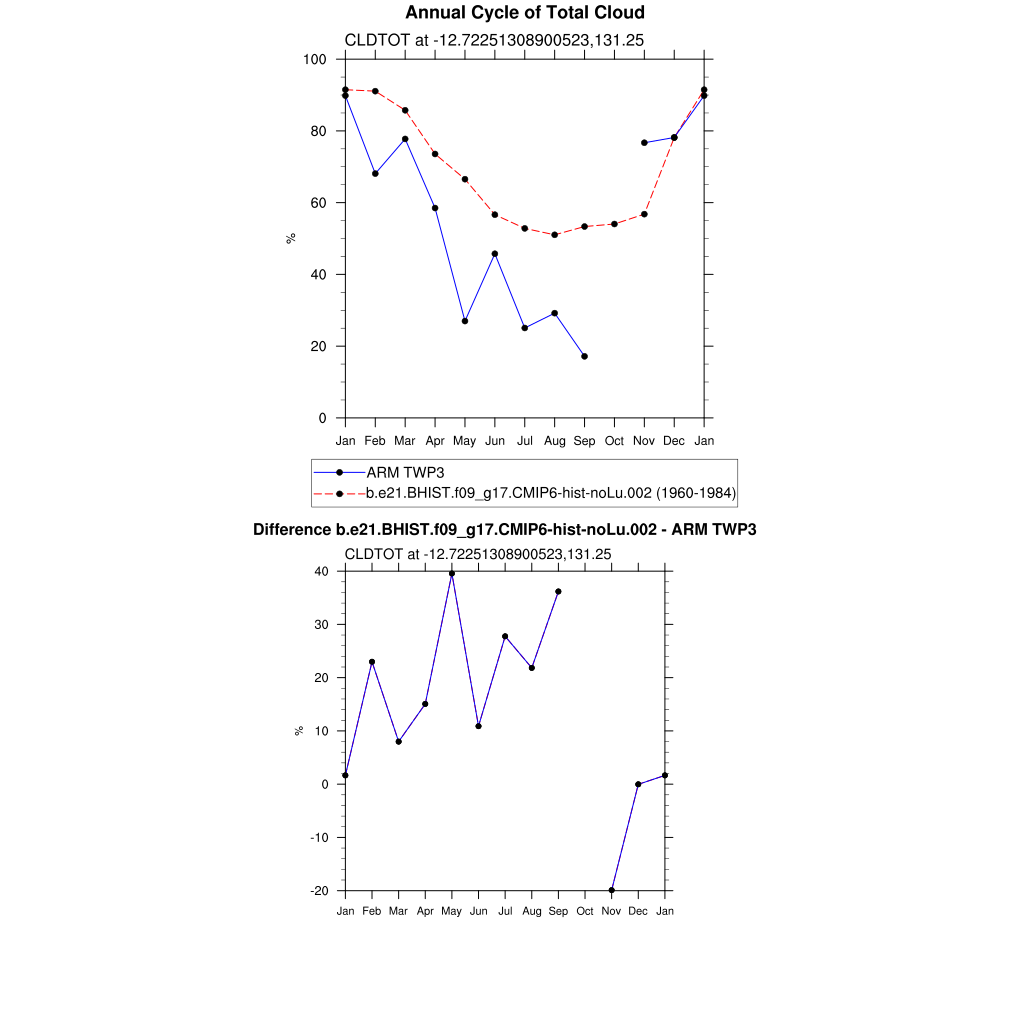 Annual Cycle of Total Cloud

CLDTOT at -12.72251308900523,131.25

100
80
60
40
20
0

%

Jan Feb Mar Apr May Jun Jul Aug Sep Oct Nov Dec Jan

ARM TWP3
b.e21.BHIST.f09_g17.CMIP6-hist-noLu.002 (1960-1984)

Difference b.e21.BHIST.f09_g17.CMIP6-hist-noLu.002 - ARM TWP3

CLDTOT at -12.72251308900523,131.25

40
30
20
10
0
-10
-20

%

Jan Feb Mar Apr May Jun Jul Aug Sep Oct Nov Dec Jan